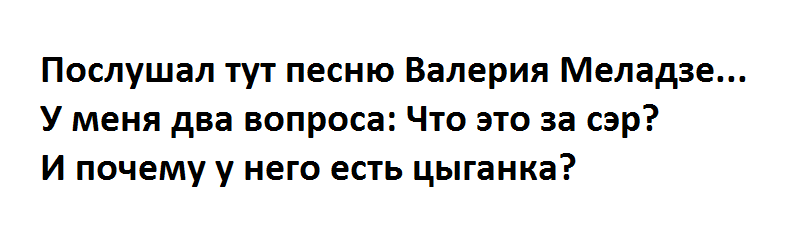 Послушал тут песню Валерия Меладзе...
У меня два вопроса: Что это за сэр?
И почему у него есть цыганка?